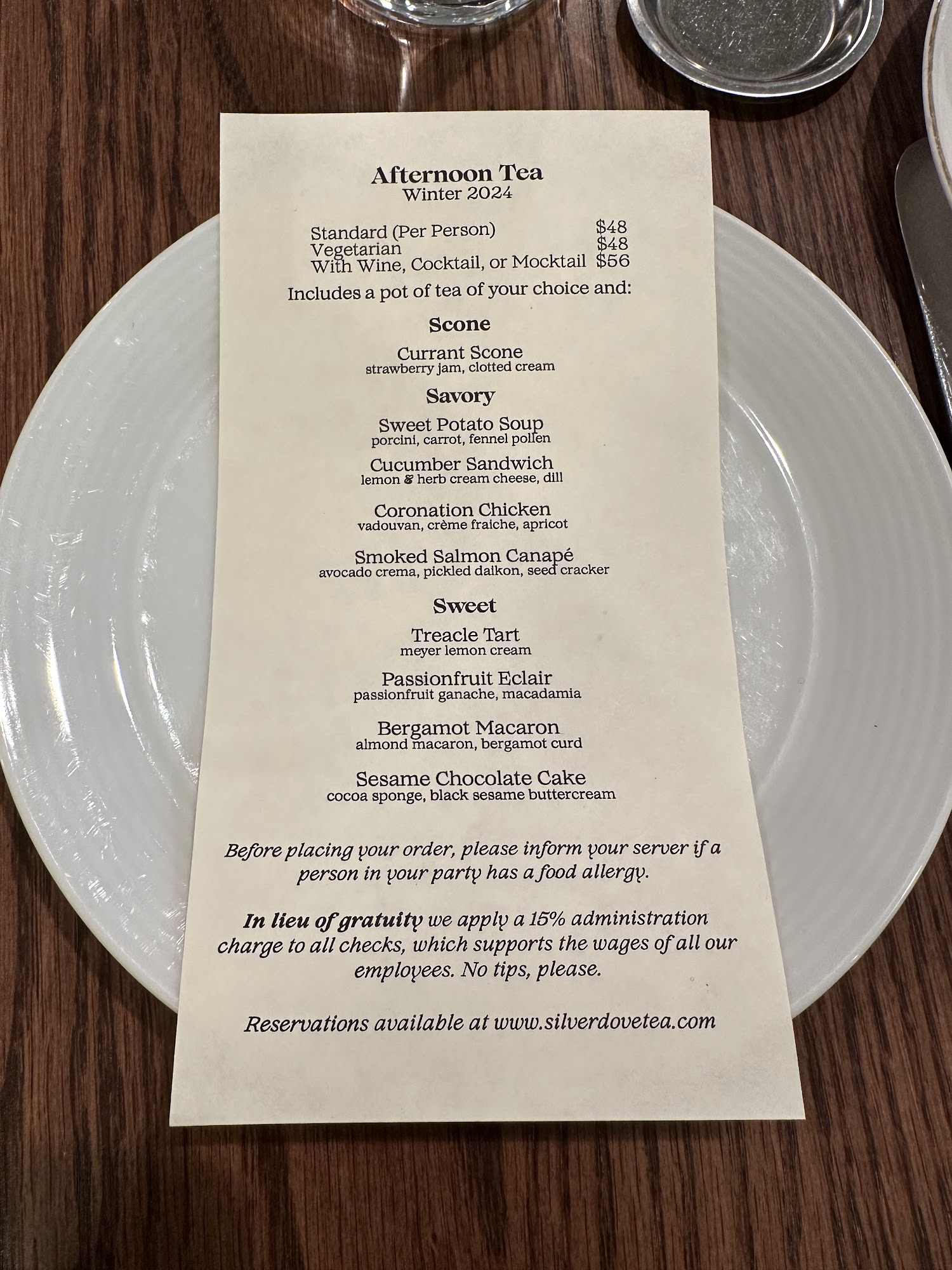 Afternoon Tea
Winter 2024

Standard (Per Person) $48
Vegetarian $48
With Wine, Cocktail, or Mocktail $56

Includes a pot of tea of your choice and:

Scone

Currant Scone
strawberry jam, clotted cream

Savory

Sweet Potato Soup
porcini, carrot, fennel pollen

Cucumber Sandwich
lemon & herb cream cheese, dill

Coronation Chicken
vadouvan, crème fraiche, apricot

Smoked Salmon Canapé
avocado crema, pickled daikon, seed cracker

Sweet

Treacle Tart
meyer lemon cream

Passionfruit Eclair
passionfruit ganache, macadamia

Bergamot Macaron
almond macaron, bergamot curd

Sesame Chocolate Cake
cocoa sponge, black sesame buttercream

Before placing your order, please inform your server if a person in your party has a food allergy.

In lieu of gratuity we apply a 15% administration charge to all checks, which supports the wages of all our employees. No tips, please.

Reservations available at www.silverdovetea.com